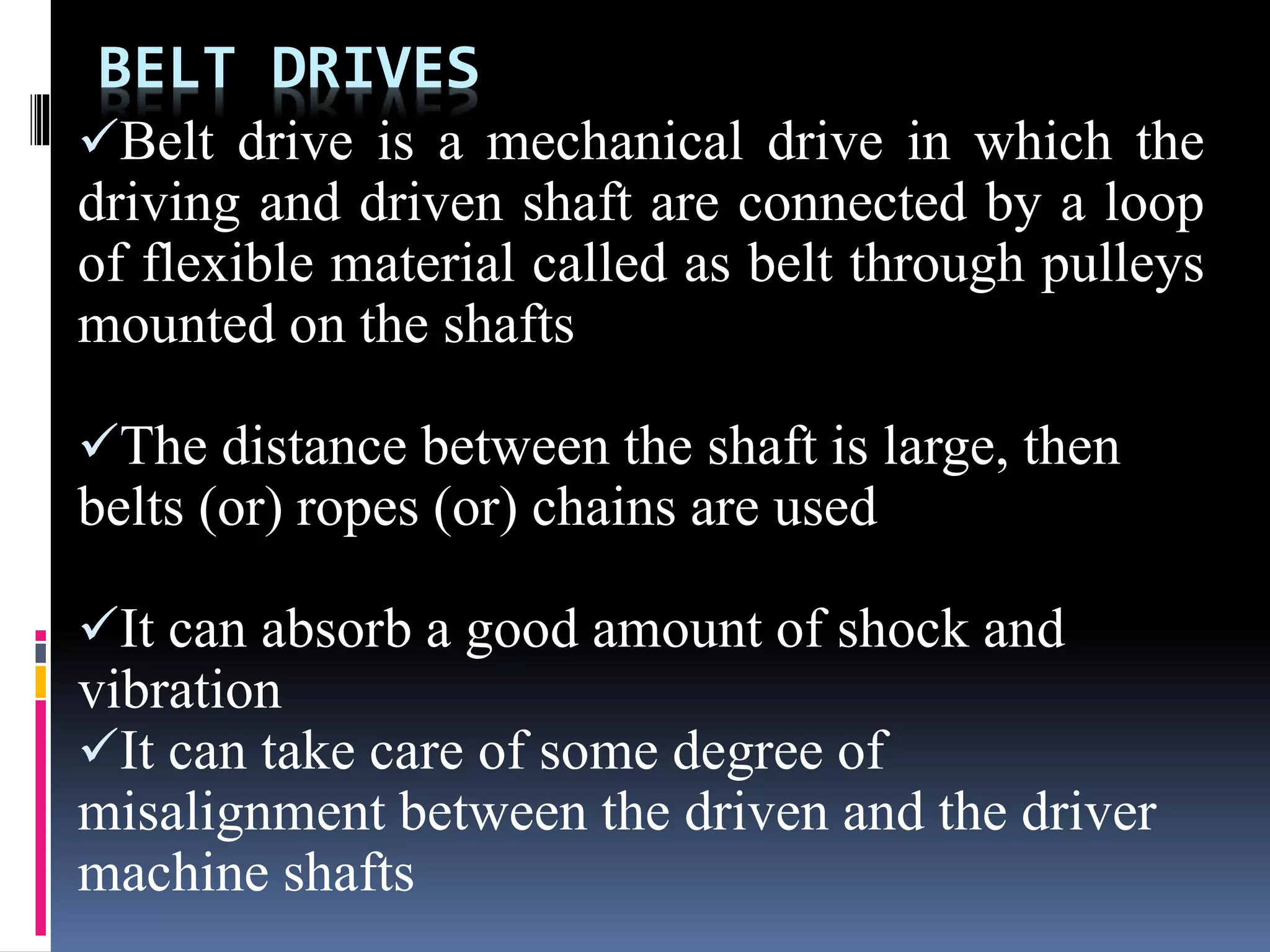 BELT DRIVES

✓Belt drive is a mechanical drive in which the driving and driven shaft are connected by a loop of flexible material called as belt through pulleys mounted on the shafts

✓The distance between the shaft is large, then belts (or) ropes (or) chains are used

✓It can absorb a good amount of shock and vibration
✓It can take care of some degree of misalignment between the driven and the driver machine shafts